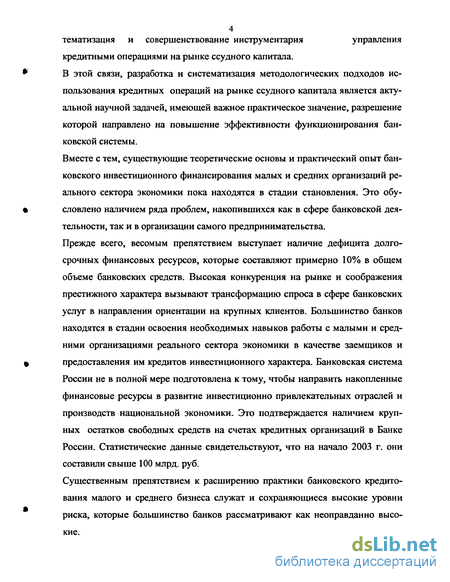 4

тематизация и совершенствование инструментария управления кредитными операциями на рынке ссудного капитала.

В этой связи, разработка и систематизация методологических подходов использования кредитных операций на рынке ссудного капитала является актуальной научной задачей, имеющей важное практическое значение, разрешение которой направлено на повышение эффективности функционирования банковской системы.

Вместе с тем, существующие теоретические основы и практический опыт банковского инвестиционного финансирования малых и средних организаций реального сектора экономики пока находятся в стадии становления. Это обусловлено наличием ряда проблем, накопившихся как в сфере банковской деятельности, так и в организации самого предпринимательства.

Прежде всего, весомым препятствием выступает наличие дефицита долгосрочных финансовых ресурсов, которые составляют примерно 10% в общем объеме банковских средств. Высокая конкуренция на рынке и соображения престижного характера вызывают трансформацию спроса в сфере банковских услуг в направлении ориентации на крупных клиентов. Большинство банков находятся в стадии освоения необходимых навыков работы с малыми и средними организациями реального сектора экономики в качестве заемщиков и предоставления им кредитов инвестиционного характера. Банковская система России не в полной мере подготовлена к тому, чтобы направить накопленные финансовые ресурсы в развитие инвестиционно привлекательных отраслей и производств национальной экономики. Это подтверждается наличием крупных остатков свободных средств на счетах кредитных организаций в Банке России. Статистические данные свидетельствуют, что на начало 2003 г. они составили свыше 100 млрд. руб.

Существенным препятствием к расширению практики банковского кредитования малого и среднего бизнеса служат и сохраняющиеся высокие уровни риска, которые большинство банков рассматривают как неоправданно высокие.

dsLib.net
библиотека диссертаций